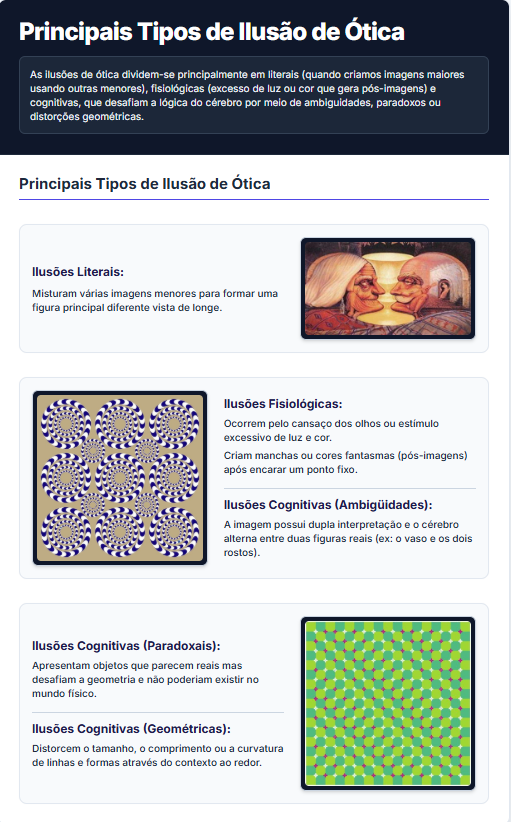 Principais Tipos de Ilusão de Ótica

As ilusões de ótica dividem-se principalmente em literais (quando criamos imagens maiores usando outras menores), fisiológicas (excesso de luz ou cor que gera pós-imagens) e cognitivas, que desafiam a lógica do cérebro por meio de ambiguidades, paradoxos ou distorções geométricas.

Principais Tipos de Ilusão de Ótica

Ilusões Literais:

Misturam várias imagens menores para formar uma figura principal diferente vista de longe.

Ilusões Fisiológicas:

Ocorrem pelo cansaço dos olhos ou estímulo excessivo de luz e cor.

Criam manchas ou cores fantasmas (pós-imagens) após encarar um ponto fixo.

Ilusões Cognitivas (Ambigüidades):

A imagem possui dupla interpretação e o cérebro alterna entre duas figuras reais (ex: o vaso e os dois rostos).

Ilusões Cognitivas (Paradoxais):

Apresentam objetos que parecem reais mas desafiam a geometria e não poderiam existir no mundo físico.

Ilusões Cognitivas (Geométricas):

Distorcem o tamanho, o comprimento ou a curvatura de linhas e formas através do contexto ao redor.